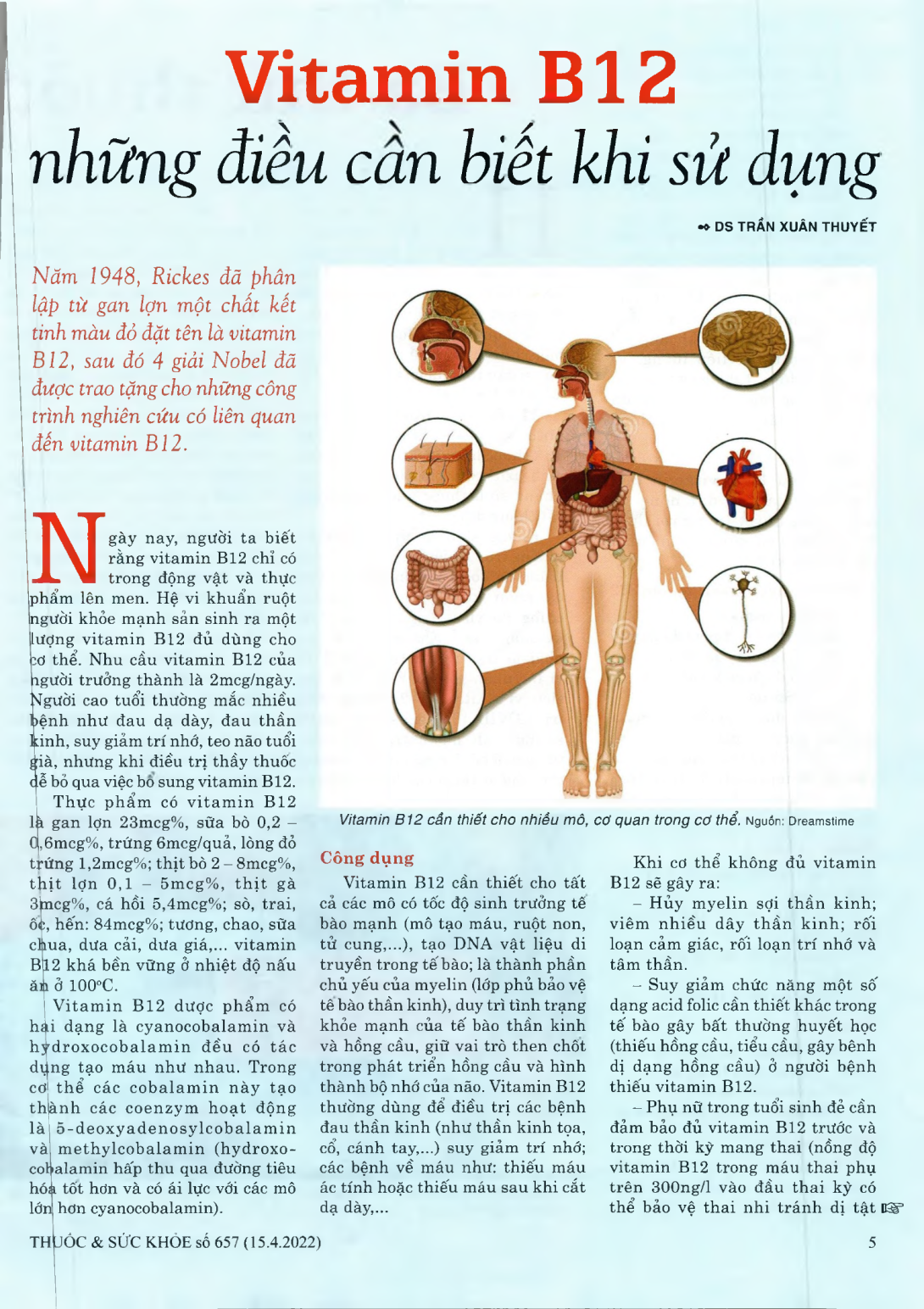 Vitamin B12
những điều cần biết khi sử dụng

DS TRẦN XUÂN THUYẾT

Năm 1948, Rickes đã phân lập từ gan lợn một chất kết tinh màu đỏ đặt tên là vitamin B12, sau đó 4 giải Nobel đã được trao tặng cho những công trình nghiên cứu có liên quan đến vitamin B12.

Ngày nay, người ta biết rằng vitamin B12 chỉ có trong động vật và thực phẩm lên men. Hệ vi khuẩn ruột người khỏe mạnh sản sinh ra một lượng vitamin B12 đủ dùng cho cơ thể. Nhu cầu vitamin B12 của người trưởng thành là 2mcg/ngày. Người cao tuổi thường mắc nhiều bệnh như đau dạ dày, đau thần kinh, suy giảm trí nhớ, teo não tuổi già, nhưng khi điều trị thầy thuốc dễ bỏ qua việc bổ sung vitamin B12.

Thực phẩm có vitamin B12 là gan lợn 23mcg%, sữa bò 0,2 – 0,6mcg%, trứng 6mcg/quả, lòng đỏ trứng 1,2mcg%; thịt bò 2 – 8mcg%, thịt lợn 0,1 – 5mcg%, thịt gà 3mcg%, cá hồi 5,4mcg%; sò, trai, ốc, hến: 84mcg%; tương, chao, sữa chua, dưa cải, dưa giá,... vitamin B12 khá bền vững ở nhiệt độ nấu ăn ở 100°C.

Vitamin B12 dược phẩm có hai dạng là cyanocobalamin và hydroxocobalamin đều có tác dụng tạo máu như nhau. Trong cơ thể các cobalamin này tạo thành các coenzym hoạt động là 5-deoxyadenosylcobalamin và methylcobalamin (hydroxocobalamin hấp thu qua đường tiêu hóa tốt hơn và có ái lực với các mô lớn hơn cyanocobalamin).

Vitamin B12 cần thiết cho nhiều mô, cơ quan trong cơ thể. Nguồn: Dreamstime

Công dụng

Vitamin B12 cần thiết cho tất cả các mô có tốc độ sinh trưởng tế bào mạnh (mô tạo máu, ruột non, tử cung,...), tạo DNA vật liệu di truyền trong tế bào; là thành phần chủ yếu của myelin (lớp phủ bảo vệ tế bào thần kinh), duy trì tình trạng khỏe mạnh của tế bào thần kinh và hồng cầu, giữ vai trò then chốt trong phát triển hồng cầu và hình thành bộ nhớ của não. Vitamin B12 thường dùng để điều trị các bệnh đau thần kinh (như thần kinh tọa, cổ, cánh tay,...) suy giảm trí nhớ; các bệnh về máu như: thiếu máu ác tính hoặc thiếu máu sau khi cắt dạ dày,...

Khi cơ thể không đủ vitamin B12 sẽ gây ra:

– Hủy myelin sợi thần kinh; viêm nhiều dây thần kinh; rối loạn cảm giác, rối loạn trí nhớ và tâm thần.

– Suy giảm chức năng một số dạng acid folic cần thiết khác trong tế bào gây bất thường huyết học (thiếu hồng cầu, tiểu cầu, gây bệnh dị dạng hồng cầu) ở người bệnh thiếu vitamin B12.

– Phụ nữ trong tuổi sinh đẻ cần đảm bảo đủ vitamin B12 trước và trong thời kỳ mang thai (nồng độ vitamin B12 trong máu thai phụ trên 300ng/l vào đầu thai kỳ có thể bảo vệ thai nhi tránh dị tật

THUỐC & SỨC KHỎE số 657 (15.4.2022)

5